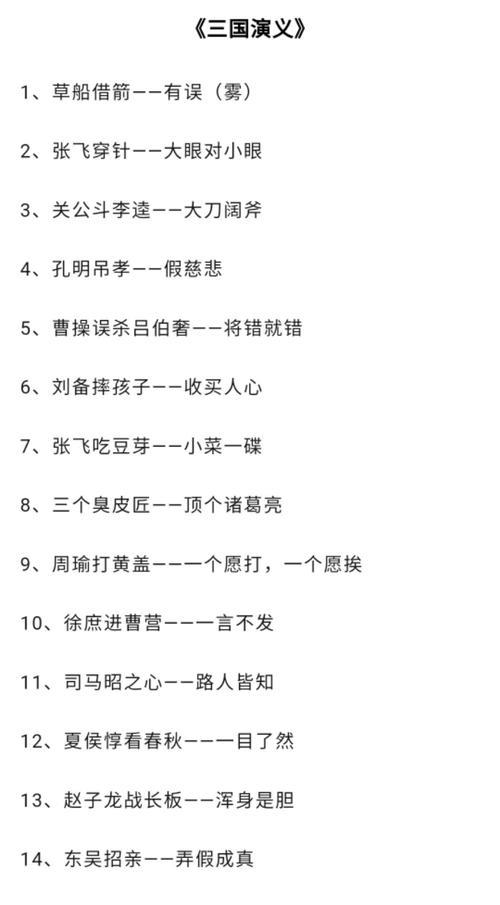 《三国演义》

1、草船借箭——有误（雾）

2、张飞穿针——大眼对小眼

3、关公斗李逵——大刀阔斧

4、孔明吊孝——假慈悲

5、曹操误杀吕伯奢——将错就错

6、刘备摔孩子——收买人心

7、张飞吃豆芽——小菜一碟

8、三个臭皮匠——顶个诸葛亮

9、周瑜打黄盖——一个愿打，一个愿挨

10、徐庶进曹营——一言不发

11、司马昭之心——路人皆知

12、夏侯惇看春秋——一目了然

13、赵子龙战长板——浑身是胆

14、东吴招亲——弄假成真